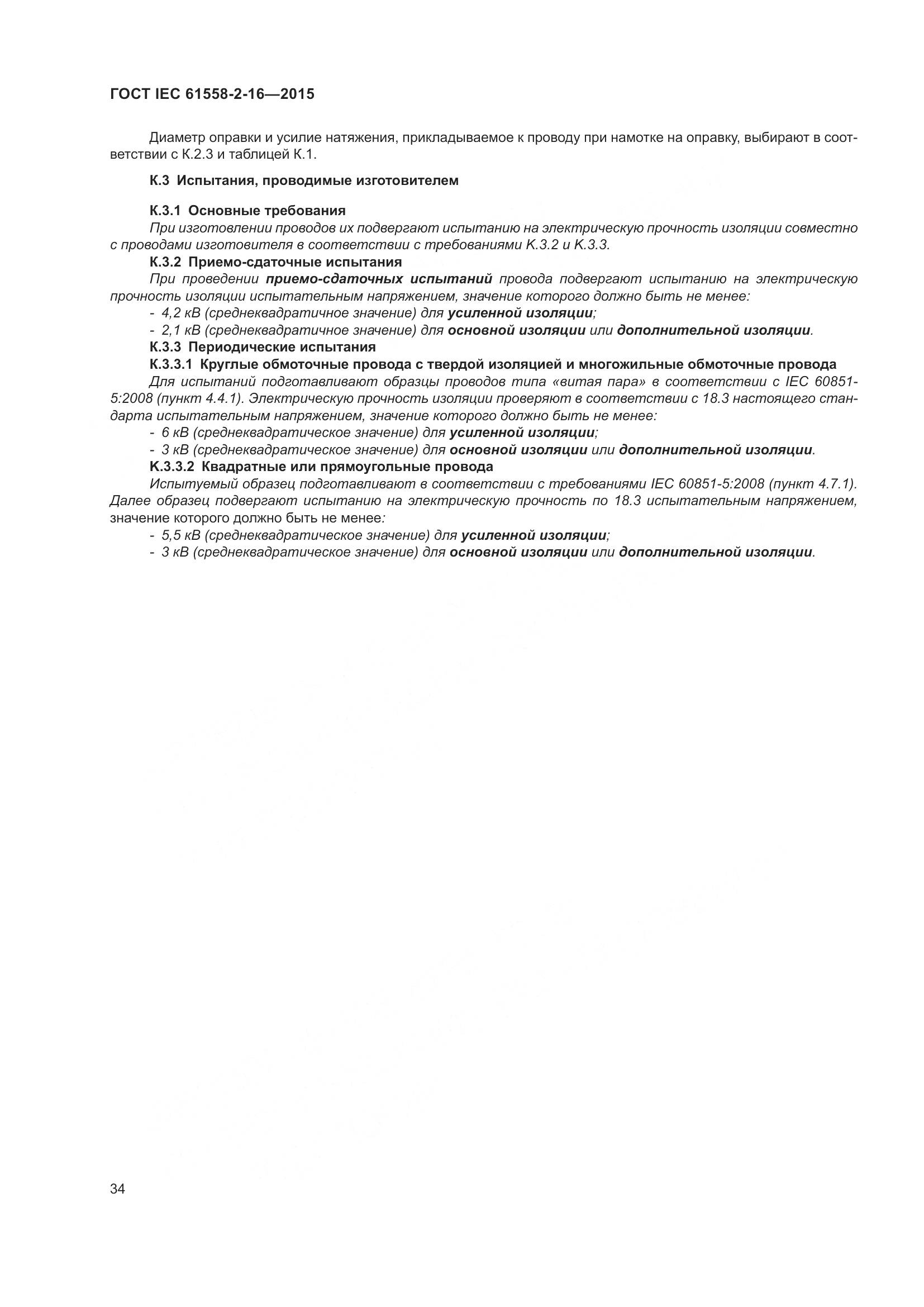 ГОСТ IEC 61558-2-16—2015

Диаметр оправки и усилие натяжения, прикладываемое к проводу при намотке на оправку, выбирают в соответствии с К.2.3 и таблицей К.1.

К.3 Испытания, проводимые изготовителем

К.3.1 Основные требования
При изготовлении проводов их подвергают испытанию на электрическую прочность изоляции совместно с проводами изготовителя в соответствии с требованиями К.3.2 и К.3.3.
К.3.2 Приемо-сдаточные испытания
При проведении приемо-сдаточных испытаний провода подвергают испытанию на электрическую прочность изоляции испытательным напряжением, значение которого должно быть не менее:
- 4,2 кВ (среднеквадратичное значение) для усиленной изоляции;
- 2,1 кВ (среднеквадратичное значение) для основной изоляции или дополнительной изоляции.
К.3.3 Периодические испытания
К.3.3.1 Круглые обмоточные провода с твердой изоляцией и многожильные обмоточные провода
Для испытаний подготавливают образцы проводов типа «витая пара» в соответствии с IEC 60851-5:2008 (пункт 4.4.1). Электрическую прочность изоляции проверяют в соответствии с 18.3 настоящего стандарта испытательным напряжением, значение которого должно быть не менее:
- 6 кВ (среднеквадратическое значение) для усиленной изоляции;
- 3 кВ (среднеквадратическое значение) для основной изоляции или дополнительной изоляции.
К.3.3.2 Квадратные или прямоугольные провода
Испытуемый образец подготавливают в соответствии с требованиями IEC 60851-5:2008 (пункт 4.7.1). Далее образец подвергают испытанию на электрическую прочность по 18.3 испытательным напряжением, значение которого должно быть не менее:
- 5,5 кВ (среднеквадратическое значение) для усиленной изоляции;
- 3 кВ (среднеквадратическое значение) для основной изоляции или дополнительной изоляции.

34